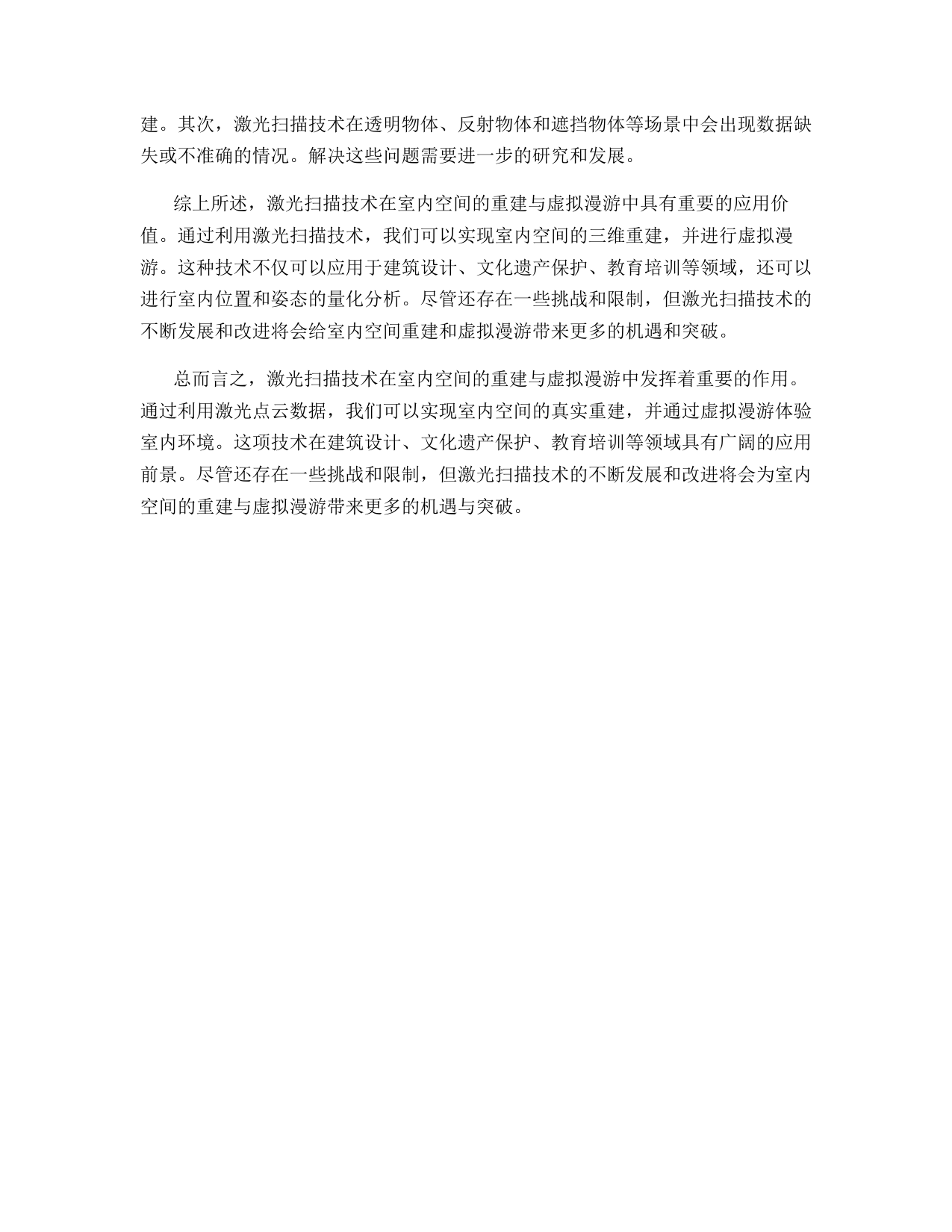 建。其次，激光扫描技术在透明物体、反射物体和遮挡物体等场景中会出现数据缺失或不准确的情况。解决这些问题需要进一步的研究和发展。

综上所述，激光扫描技术在室内空间的重建与虚拟漫游中具有重要的应用价值。通过利用激光扫描技术，我们可以实现室内空间的三维重建，并进行虚拟漫游。这种技术不仅可以应用于建筑设计、文化遗产保护、教育培训等领域，还可以进行室内位置和姿态的量化分析。尽管还存在一些挑战和限制，但激光扫描技术的不断发展和改进将会给室内空间重建和虚拟漫游带来更多的机遇和突破。

总而言之，激光扫描技术在室内空间的重建与虚拟漫游中发挥着重要的作用。通过利用激光点云数据，我们可以实现室内空间的真实重建，并通过虚拟漫游体验室内环境。这项技术在建筑设计、文化遗产保护、教育培训等领域具有广阔的应用前景。尽管还存在一些挑战和限制，但激光扫描技术的不断发展和改进将会为室内空间的重建与虚拟漫游带来更多的机遇与突破。